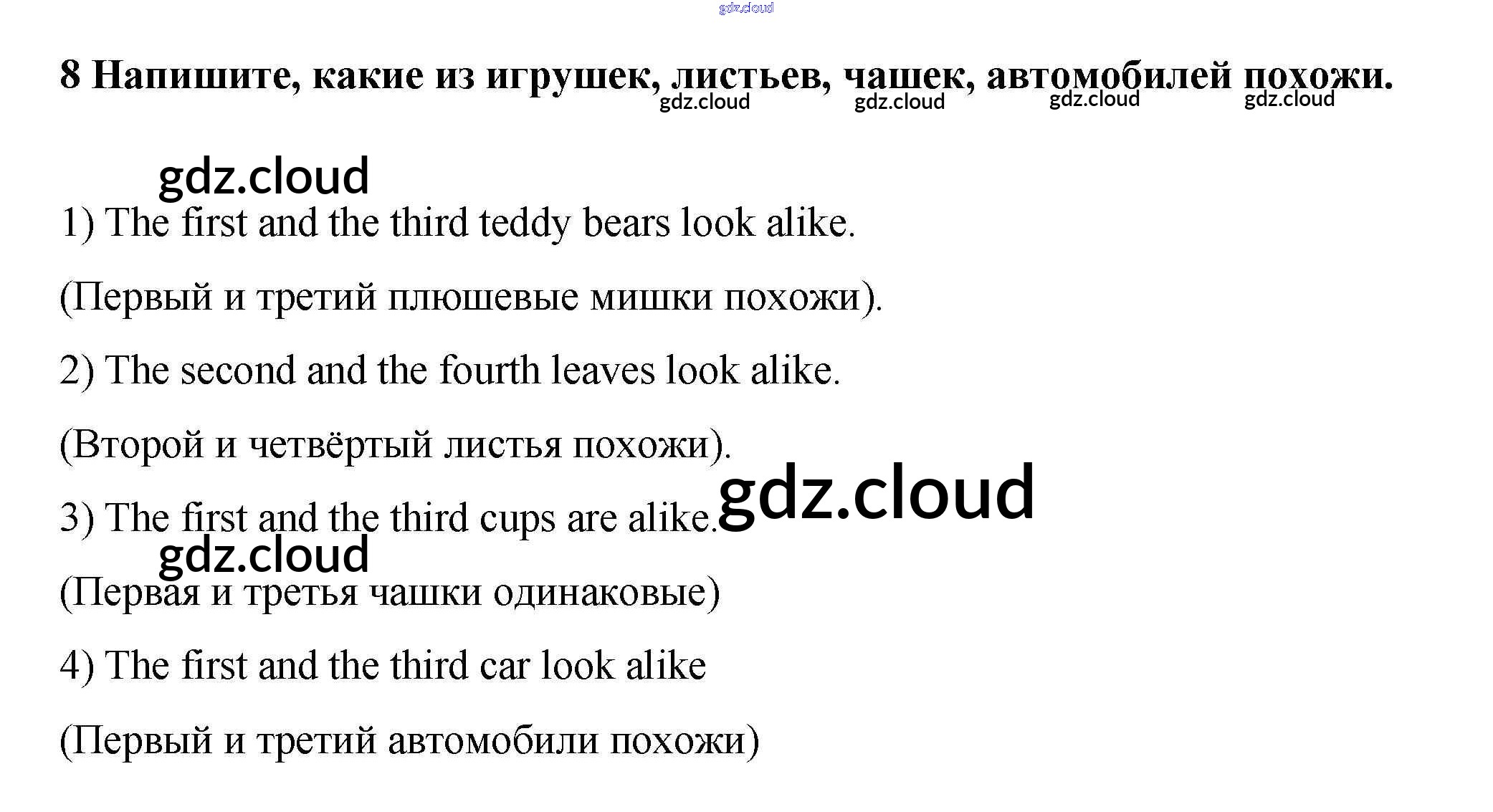 gdz.cloud

8 Напишите, какие из игрушек, листьев, чашек, автомобилей похожи.
gdz.cloud gdz.cloud gdz.cloud gdz.cloud

gdz.cloud

1) The first and the third teddy bears look alike.

(Первый и третий плюшевые мишки похожи).

2) The second and the fourth leaves look alike.

(Второй и четвёртый листья похожи).

3) The first and the third cups are alike. gdz.cloud

gdz.cloud

(Первая и третья чашки одинаковые)

4) The first and the third car look alike

(Первый и третий автомобили похожи)